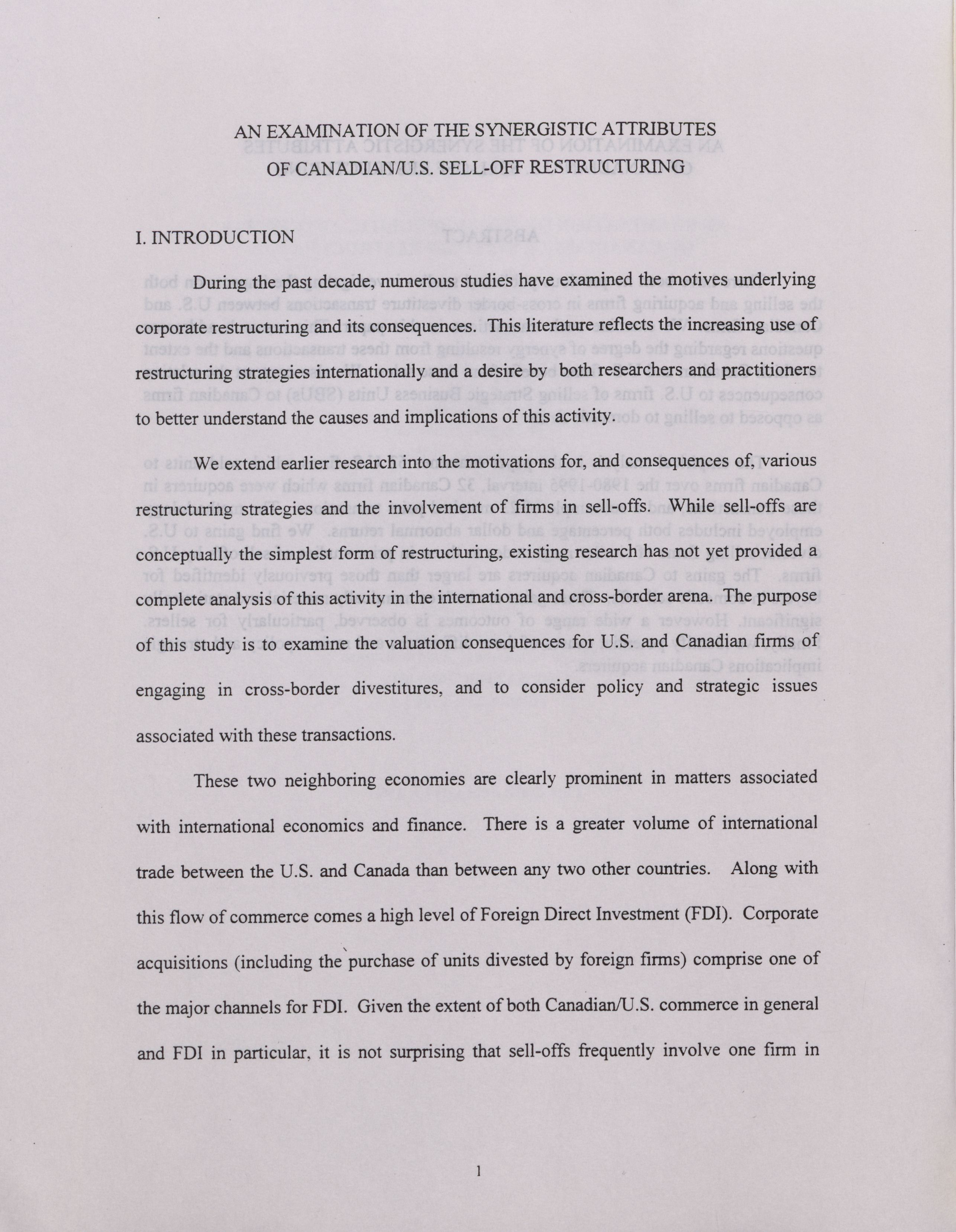 AN EXAMINATION OF THE SYNERGISTIC ATTRIBUTES OF CANADIAN/U.S. SELL-OFF RESTRUCTURING

I. INTRODUCTION

During the past decade, numerous studies have examined the motives underlying corporate restructuring and its consequences. This literature reflects the increasing use of restructuring strategies internationally and a desire by both researchers and practitioners to better understand the causes and implications of this activity.

We extend earlier research into the motivations for, and consequences of, various restructuring strategies and the involvement of firms in sell-offs. While sell-offs are conceptually the simplest form of restructuring, existing research has not yet provided a complete analysis of this activity in the international and cross-border arena. The purpose of this study is to examine the valuation consequences for U.S. and Canadian firms of engaging in cross-border divestitures, and to consider policy and strategic issues associated with these transactions.

These two neighboring economies are clearly prominent in matters associated with international economics and finance. There is a greater volume of international trade between the U.S. and Canada than between any two other countries. Along with this flow of commerce comes a high level of Foreign Direct Investment (FDI). Corporate acquisitions (including the purchase of units divested by foreign firms) comprise one of the major channels for FDI. Given the extent of both Canadian/U.S. commerce in general and FDI in particular, it is not surprising that sell-offs frequently involve one firm in

1